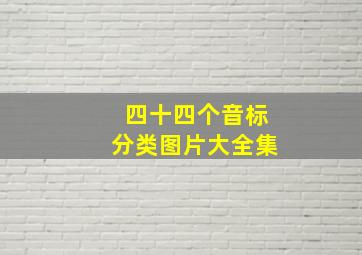 四十四个音标
分类图片大全集